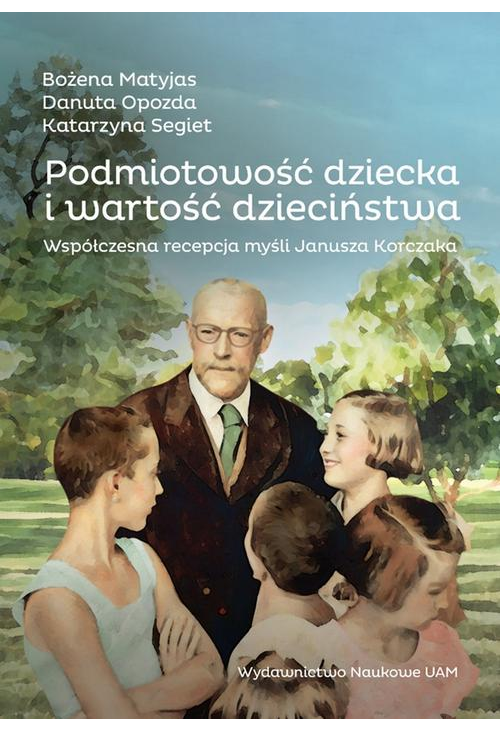 Bożena Matyjas
Danuta Opozda
Katarzyna Segiet

Podmiotowość dziecka i wartość dzieciństwa

Współczesna recepcja myśli Janusza Korczaka

Wydawnictwo Naukowe UAM